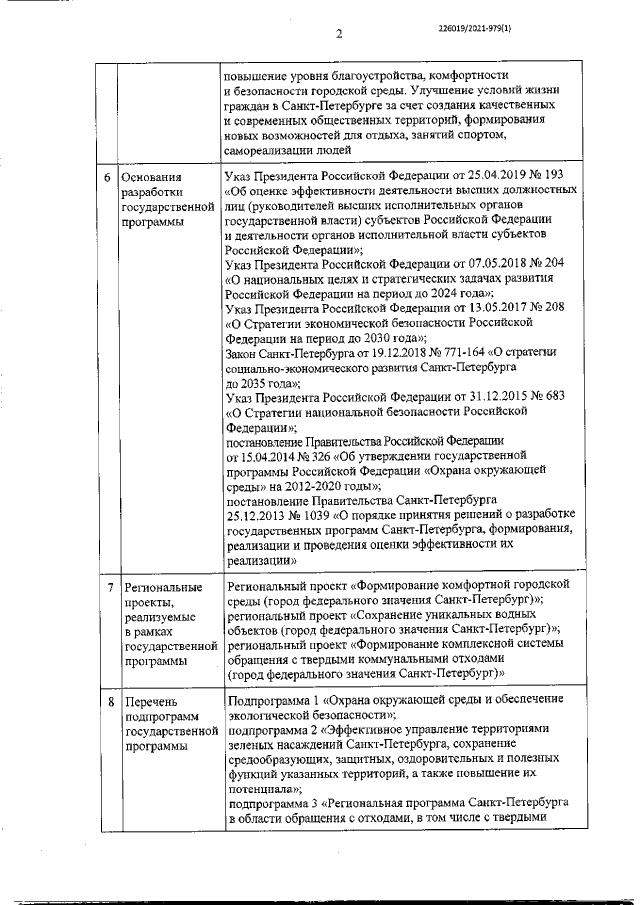 2

226019/2021-979(1)

|  |  | повышение уровня благоустройства, комфортности и безопасности городской среды. Улучшение условий жизни граждан в Санкт-Петербурге за счет создания качественных и современных общественных территорий, формирования новых возможностей для отдыха, занятий спортом, самореализации людей |
|---|---|---|
| 6 | Основания разработки государственной программы | Указ Президента Российской Федерации от 25.04.2019 № 193 «Об оценке эффективности деятельности высших должностных лиц (руководителей высших исполнительных органов государственной власти) субъектов Российской Федерации и деятельности органов исполнительной власти субъектов Российской Федерации»; Указ Президента Российской Федерации от 07.05.2018 № 204 «О национальных целях и стратегических задачах развития Российской Федерации на период до 2024 года»; Указ Президента Российской Федерации от 13.05.2017 № 208 «О Стратегии экономической безопасности Российской Федерации на период до 2030 года»; Закон Санкт-Петербурга от 19.12.2018 № 771-164 «О стратегии социально-экономического развития Санкт-Петербурга до 2035 года»; Указ Президента Российской Федерации от 31.12.2015 № 683 «О Стратегии национальной безопасности Российской Федерации»; постановление Правительства Российской Федерации от 15.04.2014 № 326 «Об утверждении государственной программы Российской Федерации «Охрана окружающей среды» на 2012-2020 годы»; постановление Правительства Санкт-Петербурга 25.12.2013 № 1039 «О порядке принятия решений о разработке государственных программ Санкт-Петербурга, формирования, реализации и проведения оценки эффективности их реализации» |
| 7 | Региональные проекты, реализуемые в рамках государственной программы | Региональный проект «Формирование комфортной городской среды (город федерального значения Санкт-Петербург)»; региональный проект «Сохранение уникальных водных объектов (город федерального значения Санкт-Петербург)»; региональный проект «Формирование комплексной системы обращения с твердыми коммунальными отходами (город федерального значения Санкт-Петербург)» |
| 8 | Перечень подпрограмм государственной программы | Подпрограмма 1 «Охрана окружающей среды и обеспечение экологической безопасности»; подпрограмма 2 «Эффективное управление территориями зеленых насаждений Санкт-Петербурга, сохранение средообразующих, защитных, оздоровительных и полезных функций указанных территорий, а также повышение их потенциала»; подпрограмма 3 «Региональная программа Санкт-Петербурга в области обращения с отходами, в том числе с твердыми |